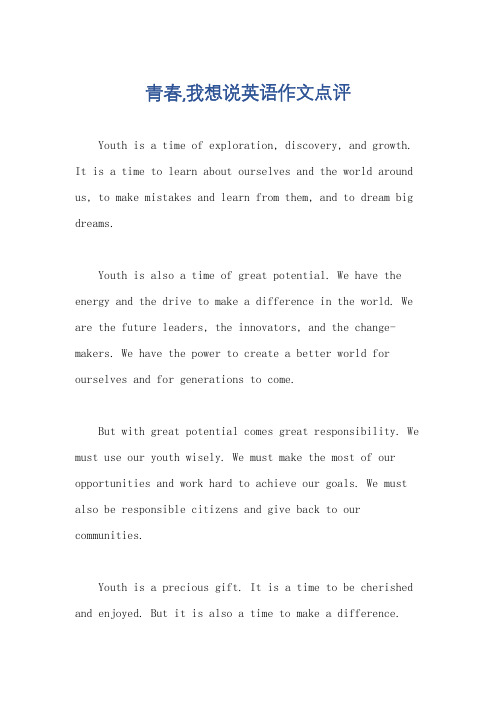 青春,我想说英语作文点评

Youth is a time of exploration, discovery, and growth. It is a time to learn about ourselves and the world around us, to make mistakes and learn from them, and to dream big dreams.

Youth is also a time of great potential. We have the energy and the drive to make a difference in the world. We are the future leaders, the innovators, and the change-makers. We have the power to create a better world for ourselves and for generations to come.

But with great potential comes great responsibility. We must use our youth wisely. We must make the most of our opportunities and work hard to achieve our goals. We must also be responsible citizens and give back to our communities.

Youth is a precious gift. It is a time to be cherished and enjoyed. But it is also a time to make a difference.